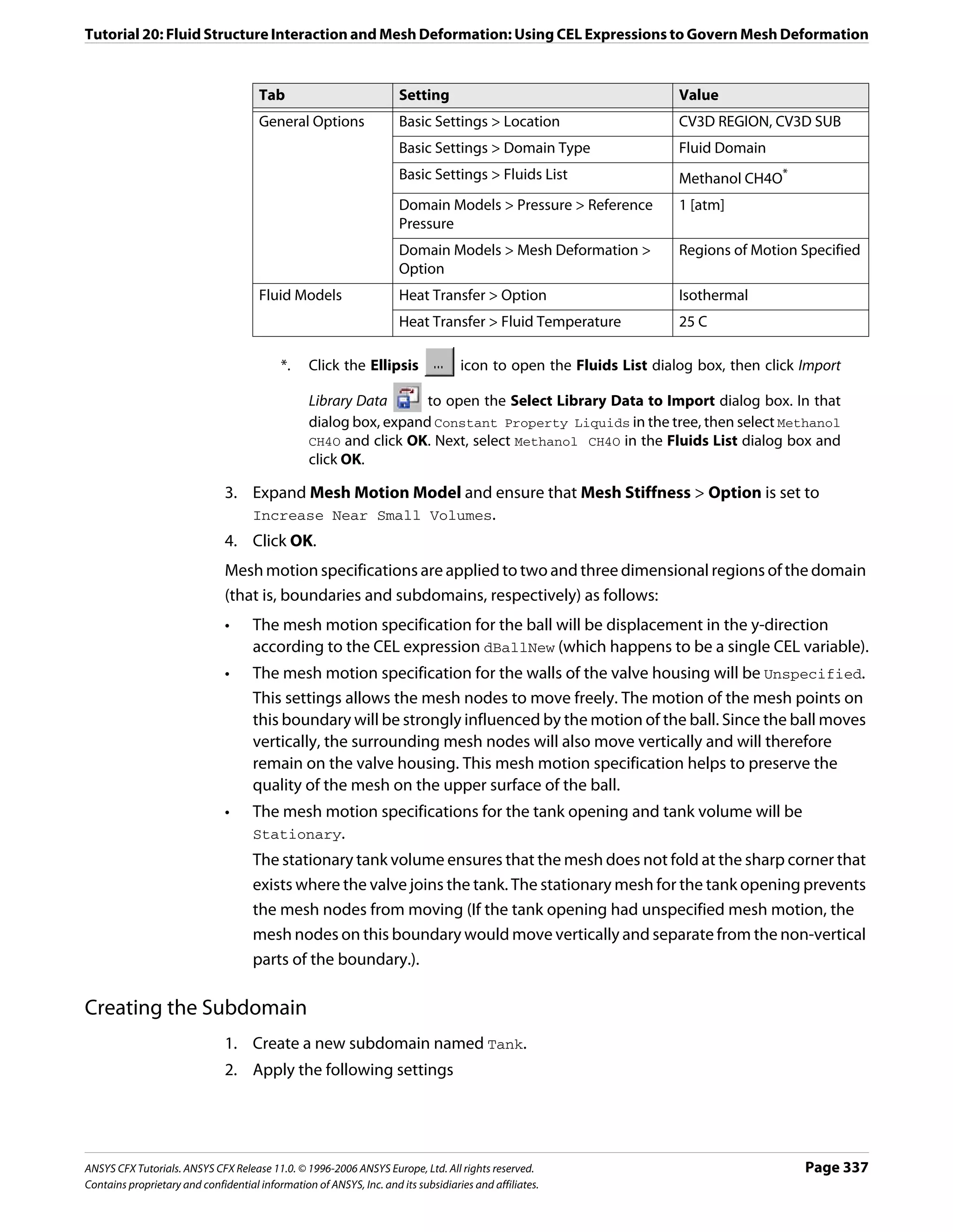 Tutorial 20: Fluid Structure Interaction and Mesh Deformation: Using CEL Expressions to Govern Mesh Deformation

| Tab | Setting | Value |
|---|---|---|
| General Options | Basic Settings > Location | CV3D REGION, CV3D SUB |
| | Basic Settings > Domain Type | Fluid Domain |
| | Basic Settings > Fluids List | Methanol CH4O* |
| | Domain Models > Pressure > Reference Pressure | 1 [atm] |
| | Domain Models > Mesh Deformation > Option | Regions of Motion Specified |
| Fluid Models | Heat Transfer > Option | Isothermal |
| | Heat Transfer > Fluid Temperature | 25 C |

*. Click the Ellipsis ... icon to open the Fluids List dialog box, then click Import Library Data to open the Select Library Data to Import dialog box. In that dialog box, expand Constant Property Liquids in the tree, then select Methanol CH4O and click OK. Next, select Methanol CH4O in the Fluids List dialog box and click OK.

3. Expand Mesh Motion Model and ensure that Mesh Stiffness > Option is set to Increase Near Small Volumes.
4. Click OK.

Mesh motion specifications are applied to two and three dimensional regions of the domain (that is, boundaries and subdomains, respectively) as follows:

• The mesh motion specification for the ball will be displacement in the y-direction according to the CEL expression dBallNew (which happens to be a single CEL variable).
• The mesh motion specification for the walls of the valve housing will be Unspecified. This settings allows the mesh nodes to move freely. The motion of the mesh points on this boundary will be strongly influenced by the motion of the ball. Since the ball moves vertically, the surrounding mesh nodes will also move vertically and will therefore remain on the valve housing. This mesh motion specification helps to preserve the quality of the mesh on the upper surface of the ball.
• The mesh motion specifications for the tank opening and tank volume will be Stationary.
The stationary tank volume ensures that the mesh does not fold at the sharp corner that exists where the valve joins the tank. The stationary mesh for the tank opening prevents the mesh nodes from moving (If the tank opening had unspecified mesh motion, the mesh nodes on this boundary would move vertically and separate from the non-vertical parts of the boundary.).

Creating the Subdomain

1. Create a new subdomain named Tank.
2. Apply the following settings

ANSYS CFX Tutorials. ANSYS CFX Release 11.0. © 1996-2006 ANSYS Europe, Ltd. All rights reserved.
Contains proprietary and confidential information of ANSYS, Inc. and its subsidiaries and affiliates.
Page 337